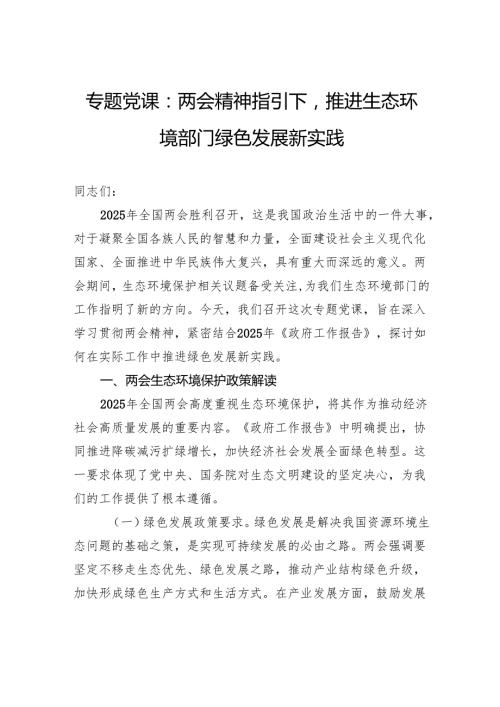 专题党课：两会精神指引下，推进生态环境部门绿色发展新实践

同志们：

2025年全国两会胜利召开，这是我国政治生活中的一件大事，对于凝聚全国各族人民的智慧和力量，全面建设社会主义现代化国家、全面推进中华民族伟大复兴，具有重大而深远的意义。两会期间，生态环境保护相关议题备受关注，为我们生态环境部门的工作指明了新的方向。今天，我们召开这次专题党课，旨在深入学习贯彻两会精神，紧密结合2025年《政府工作报告》，探讨如何在实际工作中推进绿色发展新实践。

一、两会生态环境保护政策解读

2025年全国两会高度重视生态环境保护，将其作为推动经济社会高质量发展的重要内容。《政府工作报告》中明确提出，协同推进降碳减污扩绿增长，加快经济社会发展全面绿色转型。这一要求体现了党中央、国务院对生态文明建设的坚定决心，为我们的工作提供了根本遵循。

（一）绿色发展政策要求。绿色发展是解决我国资源环境生态问题的基础之策，是实现可持续发展的必由之路。两会强调要坚定不移走生态优先、绿色发展之路，推动产业结构绿色升级，加快形成绿色生产方式和生活方式。在产业发展方面，鼓励发展